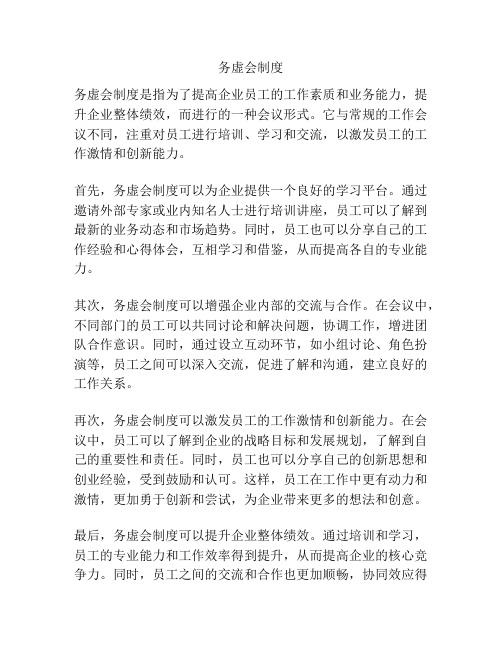 务虚会制度

务虚会制度是指为了提高企业员工的工作素质和业务能力，提升企业整体绩效，而进行的一种会议形式。它与常规的工作会议不同，注重对员工进行培训、学习和交流，以激发员工的工作激情和创新能力。

首先，务虚会制度可以为企业提供一个良好的学习平台。通过邀请外部专家或业内知名人士进行培训讲座，员工可以了解到最新的业务动态和市场趋势。同时，员工也可以分享自己的工作经验和心得体会，互相学习和借鉴，从而提高各自的专业能力。

其次，务虚会制度可以增强企业内部的交流与合作。在会议中，不同部门的员工可以共同讨论和解决问题，协调工作，增进团队合作意识。同时，通过设立互动环节，如小组讨论、角色扮演等，员工之间可以深入交流，促进了解和沟通，建立良好的工作关系。

再次，务虚会制度可以激发员工的工作激情和创新能力。在会议中，员工可以了解到企业的战略目标和发展规划，了解到自己的重要性和责任。同时，员工也可以分享自己的创新思想和创业经验，受到鼓励和认可。这样，员工在工作中更有动力和激情，更加勇于创新和尝试，为企业带来更多的想法和创意。

最后，务虚会制度可以提升企业整体绩效。通过培训和学习，员工的专业能力和工作效率得到提升，从而提高企业的核心竞争力。同时，员工之间的交流和合作也更加顺畅，协同效应得